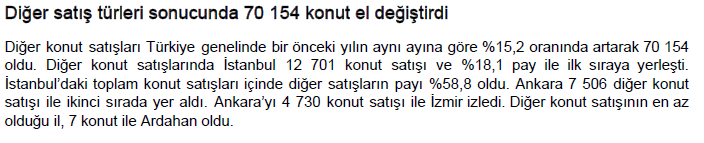 Diğer satış türleri sonucunda 70 154 konut el değiştirdi

Diğer konut satışları Türkiye genelinde bir önceki yılın aynı ayına göre %15,2 oranında artarak 70 154 oldu. Diğer konut satışlarında İstanbul 12 701 konut satışı ve %18,1 pay ile ilk sıraya yerleşti. İstanbul'daki toplam konut satışları içinde diğer satışların payı %58,8 oldu. Ankara 7 506 diğer konut satışı ile ikinci sırada yer aldı. Ankara'yı 4 730 konut satışı ile İzmir izledi. Diğer konut satışının en az olduğu il, 7 konut ile Ardahan oldu.